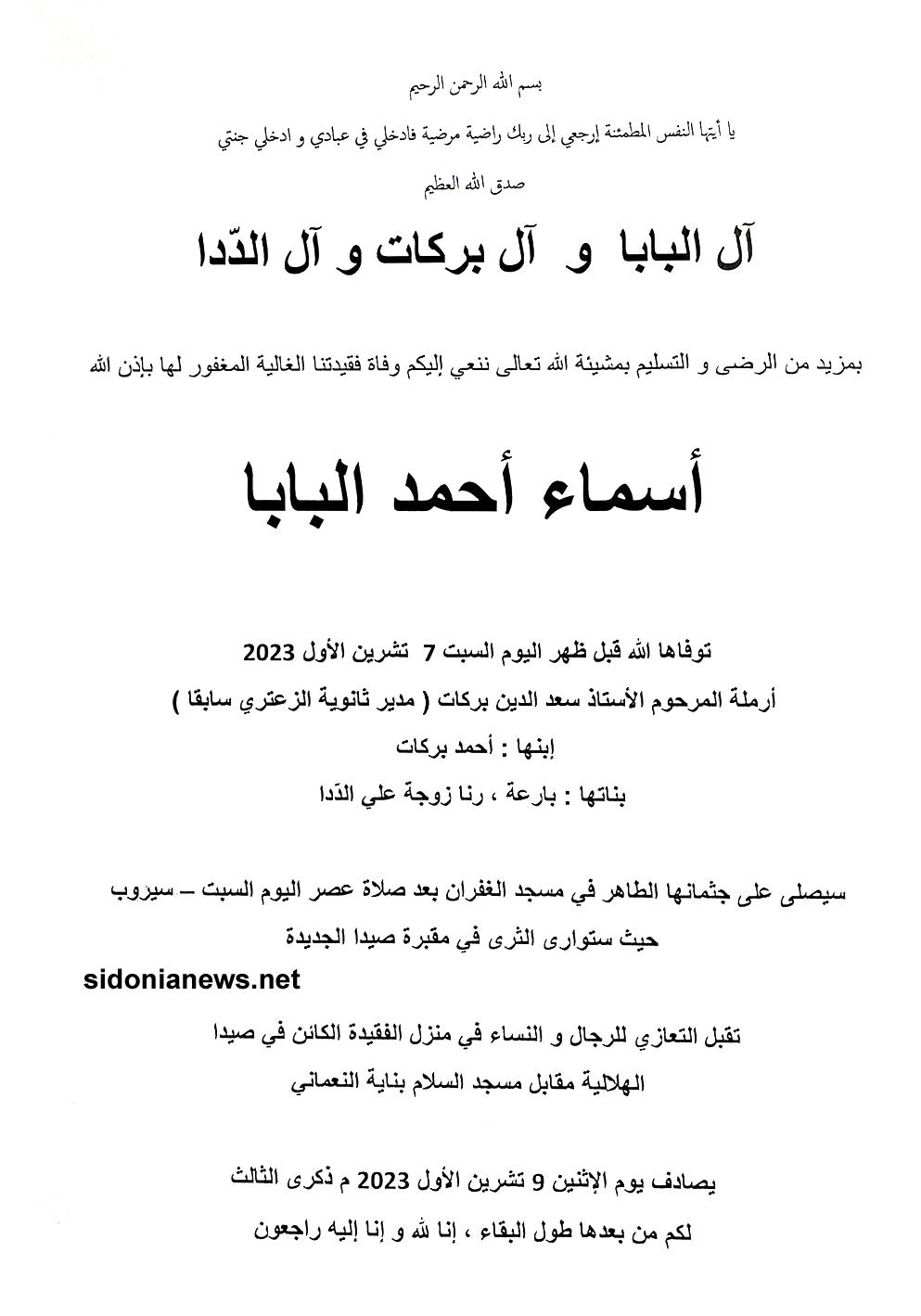 بسم الله الرحمن الرحيم

يا أيتها النفس المطمئنة إرجعي إلى ربك راضية مرضية فادخلي في عبادي و ادخلي جنتي

صدق الله العظيم

آل البابا و آل بركات و آل الدّدا

بمزيد من الرضى و التسليم بمشيئة الله تعالى ننعي إليكم وفاة فقيدتنا الغالية المغفور لها بإذن الله

أسماء أحمد البابا

توفاها الله قبل ظهر اليوم السبت 7 تشرين الأول 2023

أرملة المرحوم الأستاذ سعد الدين بركات ( مدير ثانوية الزعتري سابقا )

إبنها : أحمد بركات

بناتها : بارعة ، رنا زوجة علي الدّدا

سيصلى على جثمانها الطاهر في مسجد الغفران بعد صلاة عصر اليوم السبت – سيروب حيث ستوارى الثرى في مقبرة صيدا الجديدة

sidonianews.net

تقبل التعازي للرجال و النساء في منزل الفقيدة الكائن في صيدا الهلالية مقابل مسجد السلام بناية النعماني

يصادف يوم الإثنين 9 تشرين الأول 2023 م ذكرى الثالث

لكم من بعدها طول البقاء ، إنا لله و إنا إليه راجعون